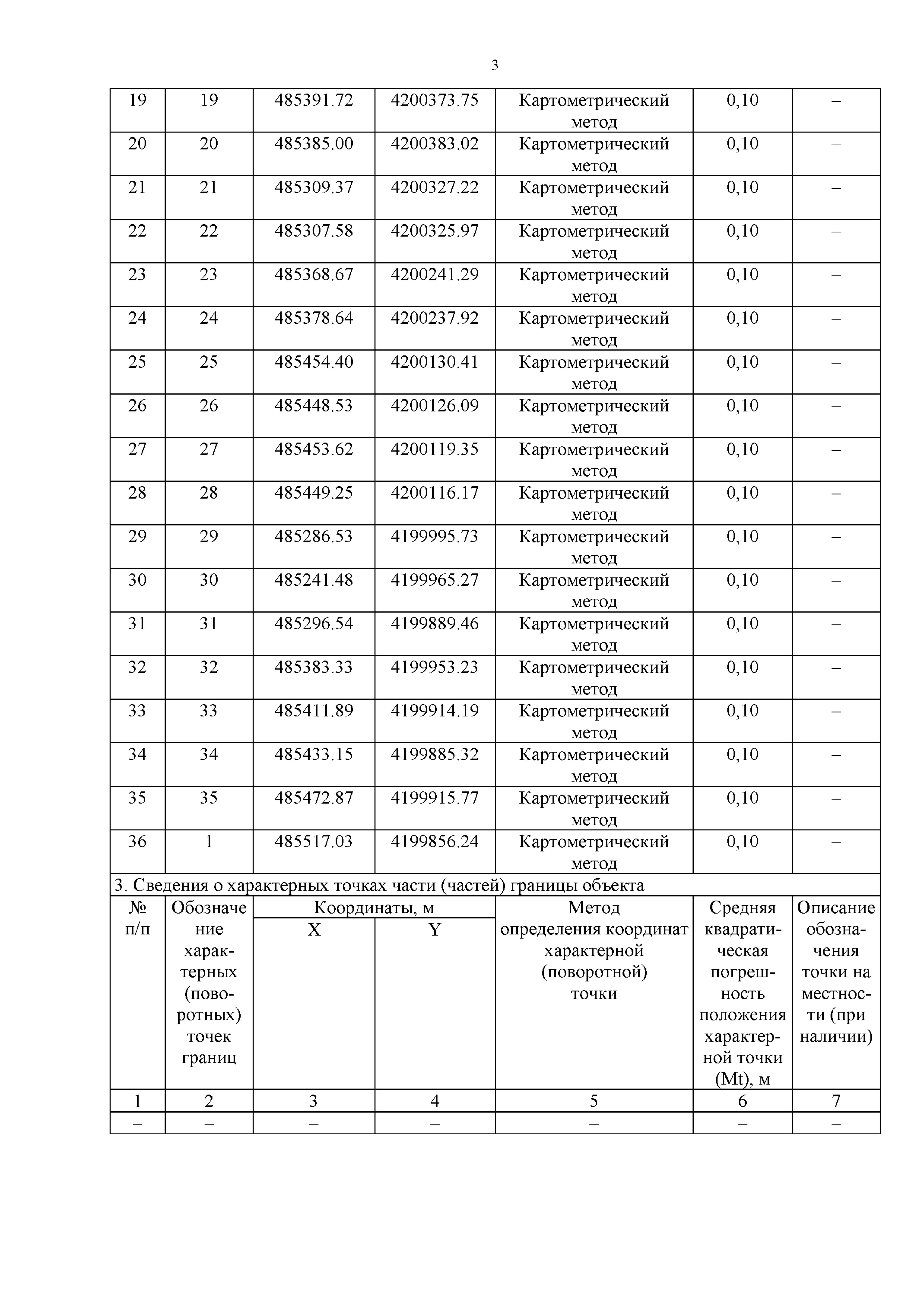 3

| 19 | 19 | 485391.72 | 4200373.75 | Картометрический метод | 0,10 | – |
|---|---|---|---|---|---|---|
| 20 | 20 | 485385.00 | 4200383.02 | Картометрический метод | 0,10 | – |
| 21 | 21 | 485309.37 | 4200327.22 | Картометрический метод | 0,10 | – |
| 22 | 22 | 485307.58 | 4200325.97 | Картометрический метод | 0,10 | – |
| 23 | 23 | 485368.67 | 4200241.29 | Картометрический метод | 0,10 | – |
| 24 | 24 | 485378.64 | 4200237.92 | Картометрический метод | 0,10 | – |
| 25 | 25 | 485454.40 | 4200130.41 | Картометрический метод | 0,10 | – |
| 26 | 26 | 485448.53 | 4200126.09 | Картометрический метод | 0,10 | – |
| 27 | 27 | 485453.62 | 4200119.35 | Картометрический метод | 0,10 | – |
| 28 | 28 | 485449.25 | 4200116.17 | Картометрический метод | 0,10 | – |
| 29 | 29 | 485286.53 | 4199995.73 | Картометрический метод | 0,10 | – |
| 30 | 30 | 485241.48 | 4199965.27 | Картометрический метод | 0,10 | – |
| 31 | 31 | 485296.54 | 4199889.46 | Картометрический метод | 0,10 | – |
| 32 | 32 | 485383.33 | 4199953.23 | Картометрический метод | 0,10 | – |
| 33 | 33 | 485411.89 | 4199914.19 | Картометрический метод | 0,10 | – |
| 34 | 34 | 485433.15 | 4199885.32 | Картометрический метод | 0,10 | – |
| 35 | 35 | 485472.87 | 4199915.77 | Картометрический метод | 0,10 | – |
| 36 | 1 | 485517.03 | 4199856.24 | Картометрический метод | 0,10 | – |

3. Сведения о характерных точках части (частей) границы объекта

| № п/п | Обозначение характерных (поворотных) точек границ | Координаты, м X | Координаты, м Y | Метод определения координат характерной (поворотной) точки | Средняя квадратическая погрешность положения характерной точки (Mt), м | Описание обозначения точки на местности (при наличии) |
|---|---|---|---|---|---|---|
| 1 | 2 | 3 | 4 | 5 | 6 | 7 |
| – | – | – | – | – | – | – |